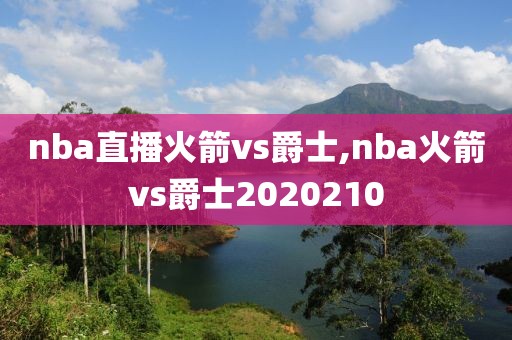 nba直播火箭vs爵士,nba火箭vs爵士2020210